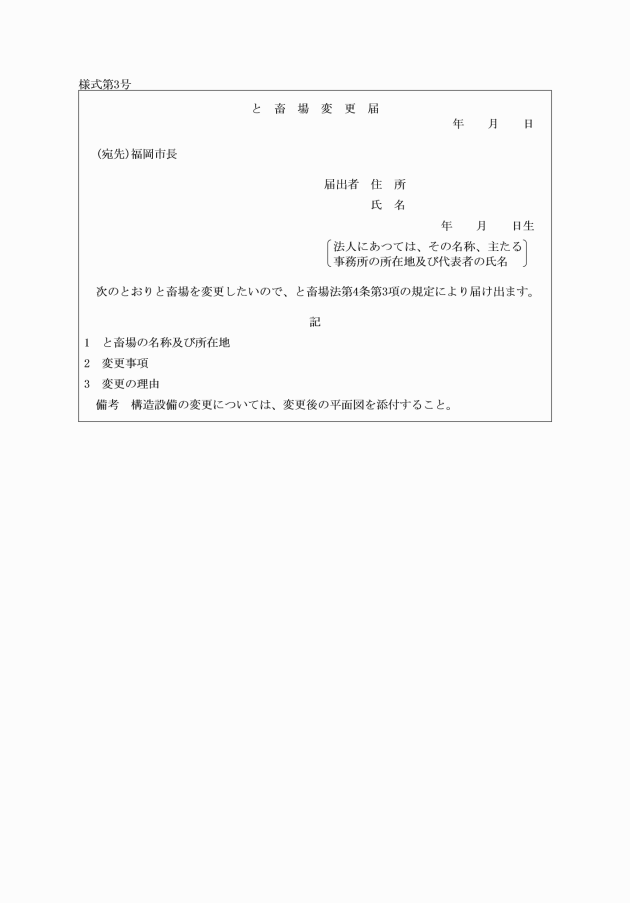 様式第3号

と 畜 場 変 更 届

年 月 日

(宛先)福岡市長

届出者 住 所

氏 名

年 月 日生

法人にあつては、その名称、主たる事務所の所在地及び代表者の氏名

次のとおりと畜場を変更したいので、と畜場法第4条第3項の規定により届け出ます。

記

1 と畜場の名称及び所在地

2 変更事項

3 変更の理由

備考 構造設備の変更については、変更後の平面図を添付すること。